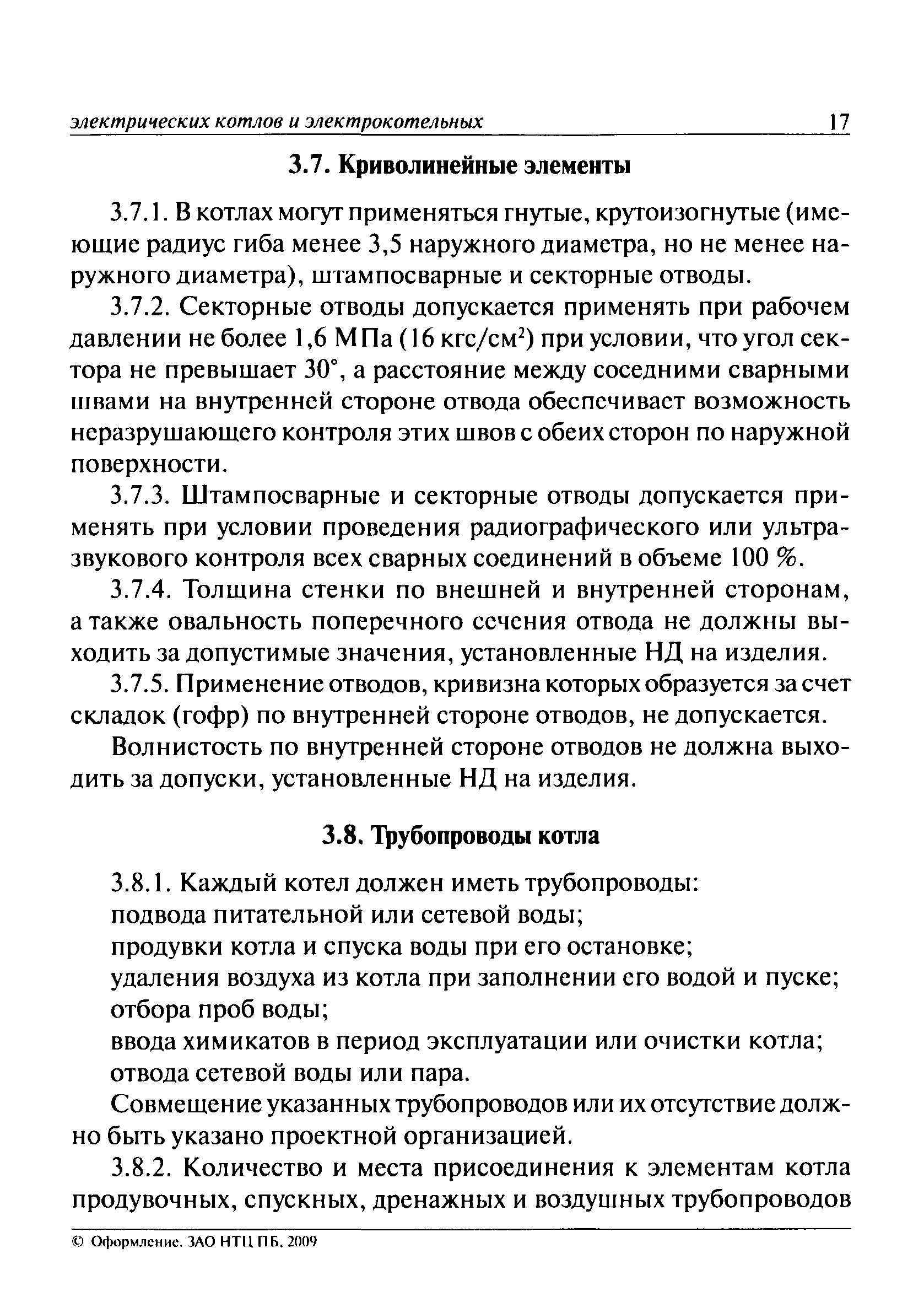 электрических котлов и электрокотельных 17

3.7. Криволинейные элементы

3.7.1. В котлах могут применяться гнутые, крутоизогнутые (имеющие радиус гиба менее 3,5 наружного диаметра, но не менее наружного диаметра), штампосварные и секторные отводы.

3.7.2. Секторные отводы допускается применять при рабочем давлении не более 1,6 МПа (16 кгс/см$^2$) при условии, что угол сектора не превышает 30°, а расстояние между соседними сварными швами на внутренней стороне отвода обеспечивает возможность неразрушающего контроля этих швов с обеих сторон по наружной поверхности.

3.7.3. Штампосварные и секторные отводы допускается применять при условии проведения радиографического или ультразвукового контроля всех сварных соединений в объеме 100 %.

3.7.4. Толщина стенки по внешней и внутренней сторонам, а также овальность поперечного сечения отвода не должны выходить за допустимые значения, установленные НД на изделия.

3.7.5. Применение отводов, кривизна которых образуется за счет складок (гофр) по внутренней стороне отводов, не допускается.

Волнистость по внутренней стороне отводов не должна выходить за допуски, установленные НД на изделия.

3.8. Трубопроводы котла

3.8.1. Каждый котел должен иметь трубопроводы:
подвода питательной или сетевой воды;
продувки котла и спуска воды при его остановке;
удаления воздуха из котла при заполнении его водой и пуске;
отбора проб воды;
ввода химикатов в период эксплуатации или очистки котла;
отвода сетевой воды или пара.

Совмещение указанных трубопроводов или их отсутствие должно быть указано проектной организацией.

3.8.2. Количество и места присоединения к элементам котла продувочных, спускных, дренажных и воздушных трубопроводов

© Оформление. ЗАО НТЦ ПБ, 2009